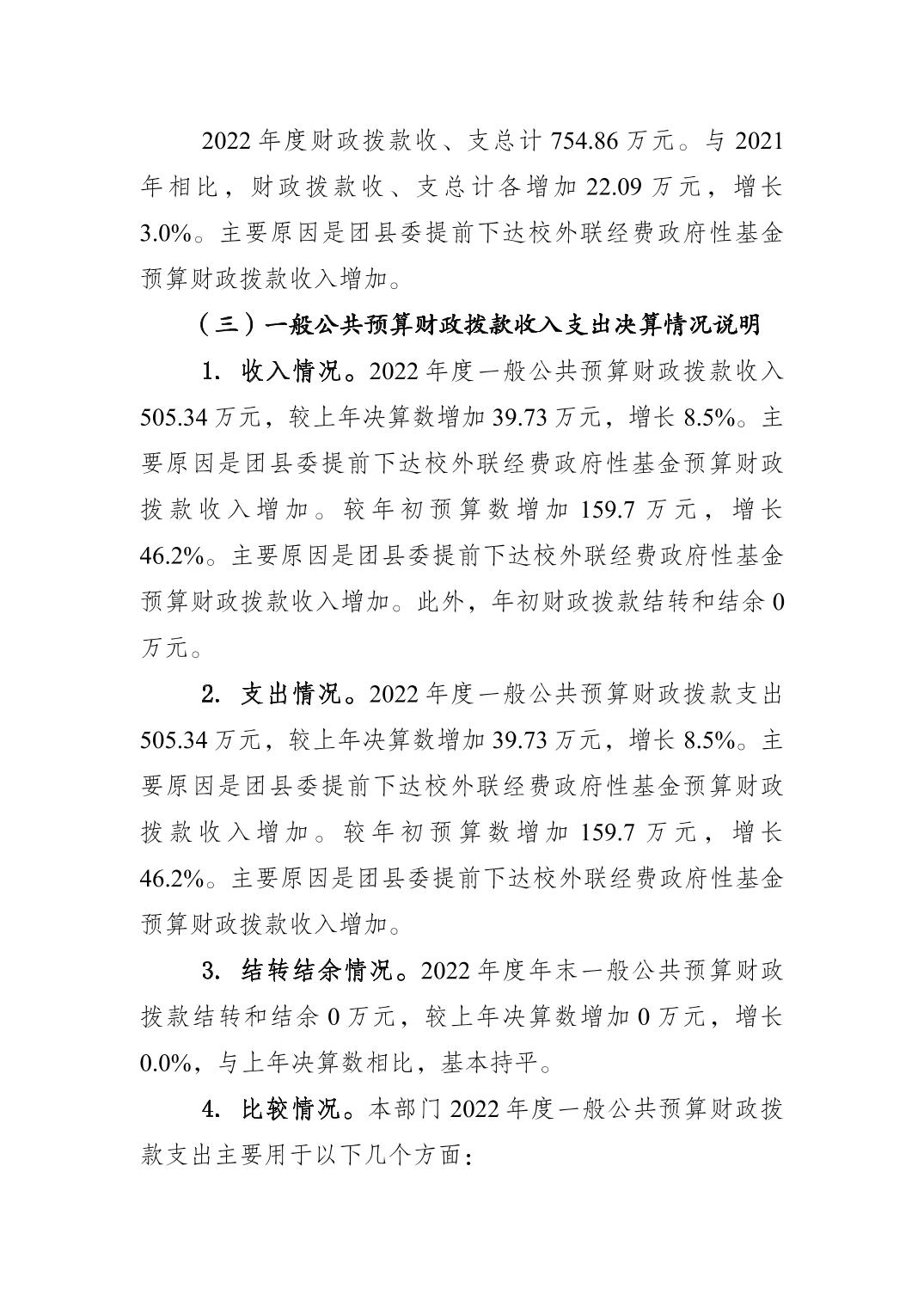 2022 年度财政拨款收、支总计 754.86 万元。与 2021 年相比，财政拨款收、支总计各增加 22.09 万元，增长 3.0%。主要原因是团县委提前下达校外联经费政府性基金预算财政拨款收入增加。

（三）一般公共预算财政拨款收入支出决算情况说明

1. 收入情况。2022 年度一般公共预算财政拨款收入 505.34 万元，较上年决算数增加 39.73 万元，增长 8.5%。主要原因是团县委提前下达校外联经费政府性基金预算财政拨款收入增加。较年初预算数增加 159.7 万元，增长 46.2%。主要原因是团县委提前下达校外联经费政府性基金预算财政拨款收入增加。此外，年初财政拨款结转和结余 0 万元。

2. 支出情况。2022 年度一般公共预算财政拨款支出 505.34 万元，较上年决算数增加 39.73 万元，增长 8.5%。主要原因是团县委提前下达校外联经费政府性基金预算财政拨款收入增加。较年初预算数增加 159.7 万元，增长 46.2%。主要原因是团县委提前下达校外联经费政府性基金预算财政拨款收入增加。

3. 结转结余情况。2022 年度年末一般公共预算财政拨款结转和结余 0 万元，较上年决算数增加 0 万元，增长 0.0%，与上年决算数相比，基本持平。

4. 比较情况。本部门 2022 年度一般公共预算财政拨款支出主要用于以下几个方面：